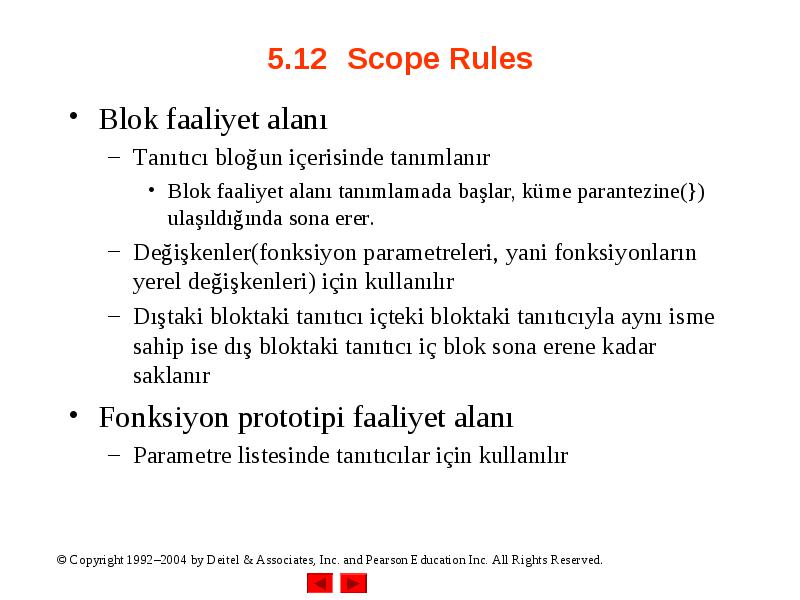 5.12 Scope Rules

• Blok faaliyet alanı
– Tanıtıcı bloğun içerisinde tanımlanır
• Blok faaliyet alanı tanımlamada başlar, küme parantezine(}) ulaşıldığında sona erer.
– Değişkenler(fonksiyon parametreleri, yani fonksiyonların yerel değişkenleri) için kullanılır
– Dıştaki bloktaki tanıtıcı içteki bloktaki tanıtıcıyla aynı isme sahip ise dış bloktaki tanıtıcı iç blok sona erene kadar saklanır

• Fonksiyon prototipi faaliyet alanı
– Parametre listesinde tanıtıcılar için kullanılır

© Copyright 1992–2004 by Deitel & Associates, Inc. and Pearson Education Inc. All Rights Reserved.